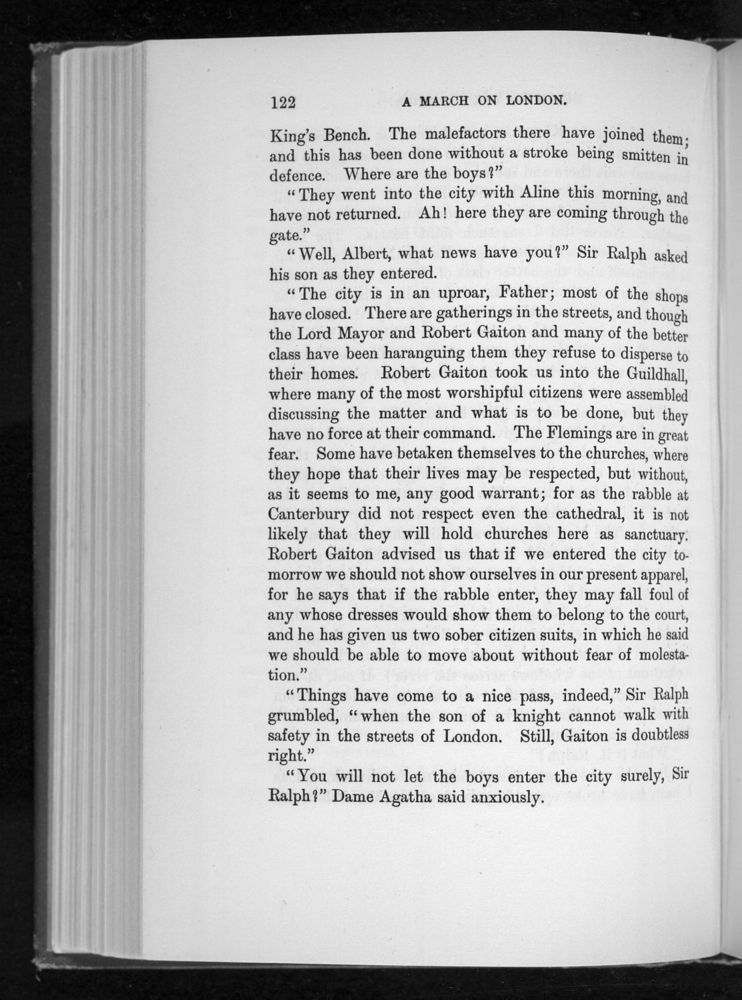 122 A MARCH ON LONDON.

King's Bench. The malefactors there have joined them; and this has been done without a stroke being smitten in defence. Where are the boys?"

"They went into the city with Aline this morning, and have not returned. Ah! here they are coming through the gate."

"Well, Albert, what news have you?" Sir Ralph asked his son as they entered.

"The city is in an uproar, Father; most of the shops have closed. There are gatherings in the streets, and though the Lord Mayor and Robert Gaiton and many of the better class have been haranguing them they refuse to disperse to their homes. Robert Gaiton took us into the Guildhall, where many of the most worshipful citizens were assembled discussing the matter and what is to be done, but they have no force at their command. The Flemings are in great fear. Some have betaken themselves to the churches, where they hope that their lives may be respected, but without, as it seems to me, any good warrant; for as the rabble at Canterbury did not respect even the cathedral, it is not likely that they will hold churches here as sanctuary. Robert Gaiton advised us that if we entered the city tomorrow we should not show ourselves in our present apparel, for he says that if the rabble enter, they may fall foul of any whose dresses would show them to belong to the court, and he has given us two sober citizen suits, in which he said we should be able to move about without fear of molestation."

"Things have come to a nice pass, indeed," Sir Ralph grumbled, "when the son of a knight cannot walk with safety in the streets of London. Still, Gaiton is doubtless right."

"You will not let the boys enter the city surely, Sir Ralph?" Dame Agatha said anxiously.